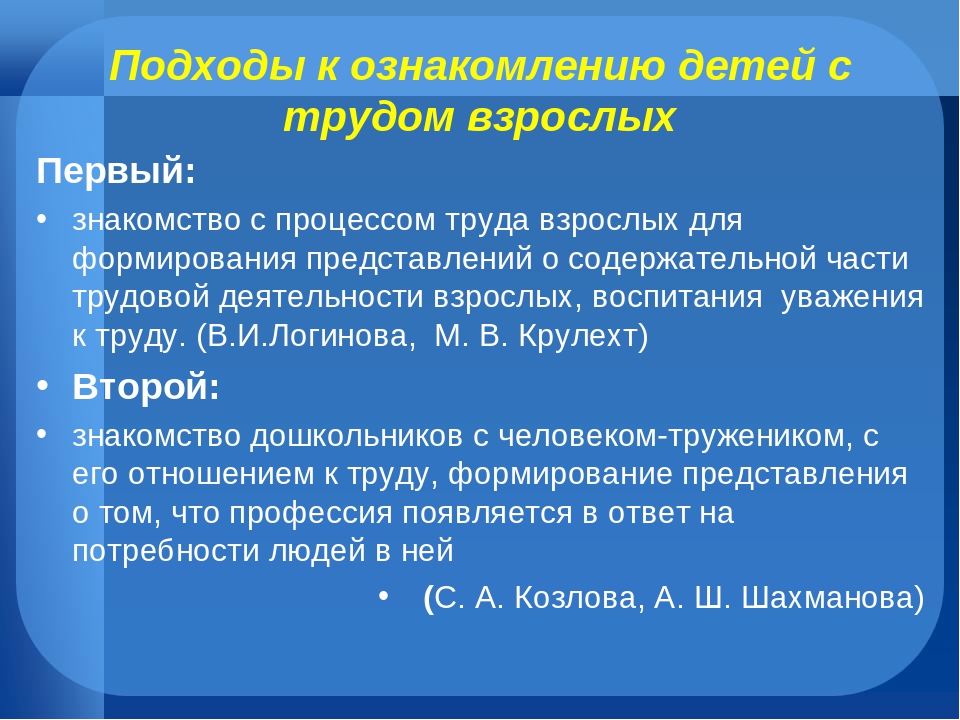 Подходы к ознакомлению детей с трудом взрослых

Первый:

• знакомство с процессом труда взрослых для формирования представлений о содержательной части трудовой деятельности взрослых, воспитания уважения к труду. (В.И.Логинова, М. В. Крулехт)

• Второй:

• знакомство дошкольников с человеком-тружеником, с его отношением к труду, формирование представления о том, что профессия появляется в ответ на потребности людей в ней

• (С. А. Козлова, А. Ш. Шахманова)